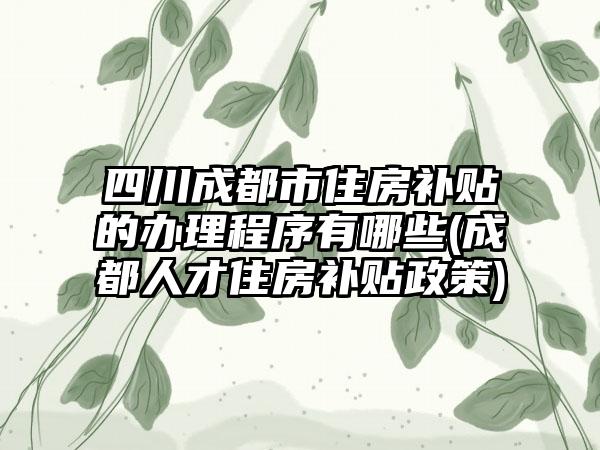 四川成都市住房补贴的办理程序有哪些(成都人才住房补贴政策)